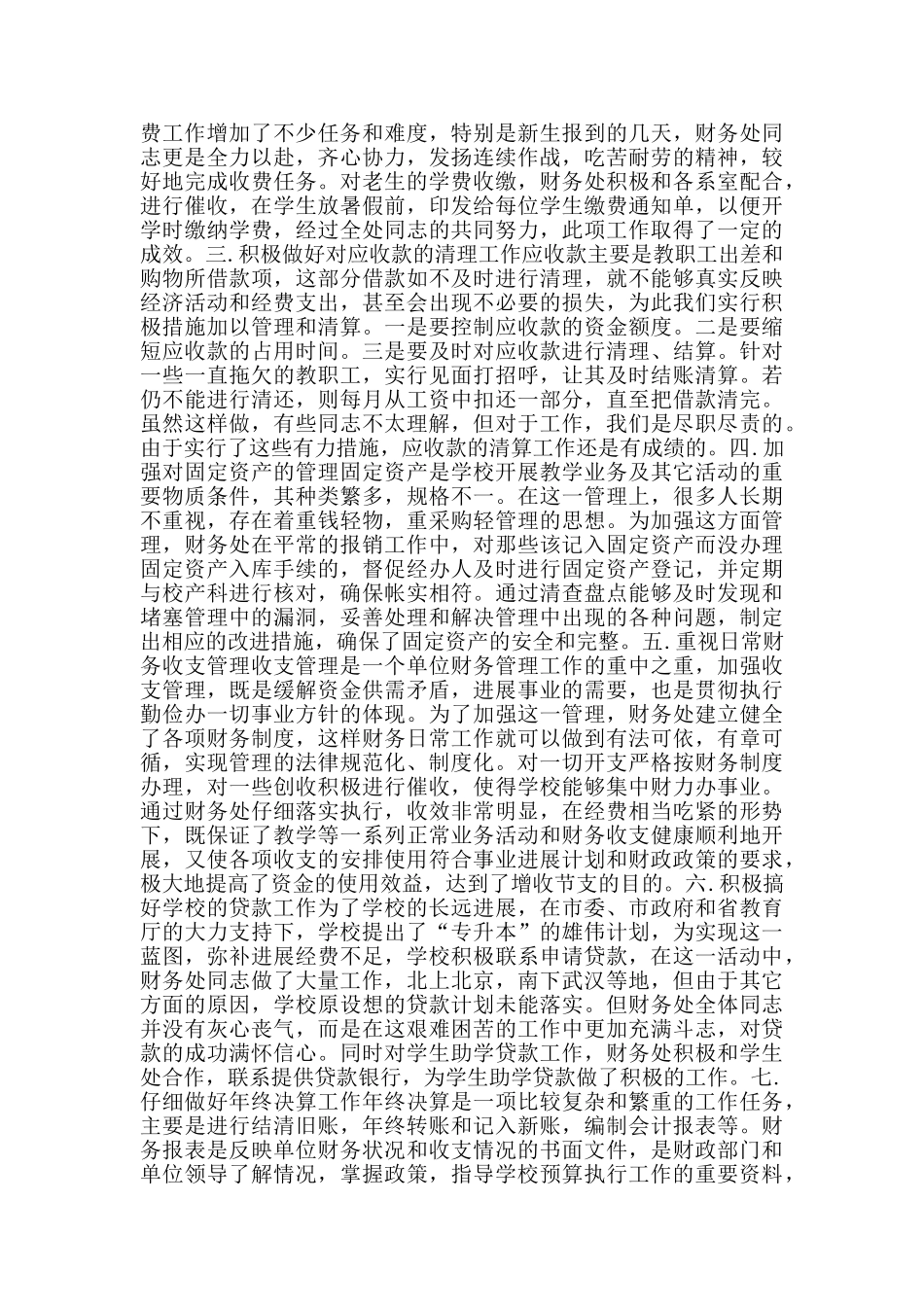 费工作增加了不少任务和难度，特别是新生报到的几天，财务处同志更是全力以赴，齐心协力，发扬连续作战，吃苦耐劳的精神，较好地完成收费任务。对老生的学费收缴，财务处积极和各系室配合，进行催收，在学生放暑假前，印发给每位学生缴费通知单，以便开学时缴纳学费，经过全处同志的共同努力，此项工作取得了一定的成效。三.积极做好对应收款的清理工作应收款主要是教职工出差和购物所借款项，这部分借款如不及时进行清理，就不能够真实反映经济活动和经费支出，甚至会出现不必要的损失，为此我们实行积极措施加以管理和清算。一是要控制应收款的资金额度。二是要缩短应收款的占用时间。三是要及时对应收款进行清理、结算。针对一些一直拖欠的教职工，实行见面打招呼，让其及时结账清算。若仍不能进行清还，则每月从工资中扣还一部分，直至把借款清完。虽然这样做，有些同志不太理解，但对于工作，我们是尽职尽责的。由于实行了这些有力措施，应收款的清算工作还是有成绩的。四.加强对固定资产的管理固定资产是学校开展教学业务及其它活动的重要物质条件，其种类繁多，规格不一。在这一管理上，很多人长期不重视，存在着重钱轻物，重采购轻管理的思想。为加强这方面管理，财务处在平常的报销工作中，对那些该记入固定资产而没办理固定资产入库手续的，督促经办人及时进行固定资产登记，并定期与校产科进行核对，确保帐实相符。通过清查盘点能够及时发现和堵塞管理中的漏洞，妥善处理和解决管理中出现的各种问题，制定出相应的改进措施，确保了固定资产的安全和完整。五.重视日常财务收支管理收支管理是一个单位财务管理工作的重中之重，加强收支管理，既是缓解资金供需矛盾，进展事业的需要，也是贯彻执行勤俭办一切事业方针的体现。为了加强这一管理，财务处建立健全了各项财务制度，这样财务日常工作就可以做到有法可依，有章可循，实现管理的法律规范化、制度化。对一切开支严格按财务制度办理，对一些创收积极进行催收，使得学校能够集中财力办事业。通过财务处仔细落实执行，收效非常明显，在经费相当吃紧的形势下，既保证了教学等一系列正常业务活动和财务收支健康顺利地开展，又使各项收支的安排使用符合事业进展计划和财政政策的要求，极大地提高了资金的使用效益，达到了增收节支的目的。六.积极搞好学校的贷款工作为了学校的长远进展，在市委、市政府和省教育厅的大力支持下，学校提出了“专升本”的雄伟计划，为实现这一蓝图，弥补进展经费不足，学校积极联系申请贷款，在这一活动中，财务处同志做了大量工作，北上北京，南下武汉等地，但由于其它方面的原因，学校原设想的贷款计划未能落实。但财务处全体同志并没有灰心丧气，而是在这艰难困苦的工作中更加充满斗志，对贷款的成功满怀信心。同时对学生助学贷款工作，财务处积极和学生处合作，联系提供贷款银行，为学生助学贷款做了积极的工作。七.仔细做好年终决算工作年终决算是一项比较复杂和繁重的工作任务，主要是进行结清旧账，年终转账和记入新账，编制会计报表等。财务报表是反映单位财务状况和收支情况的书面文件，是财政部门和单位领导了解情况，掌握政策，指导学校预算执行工作的重要资料，